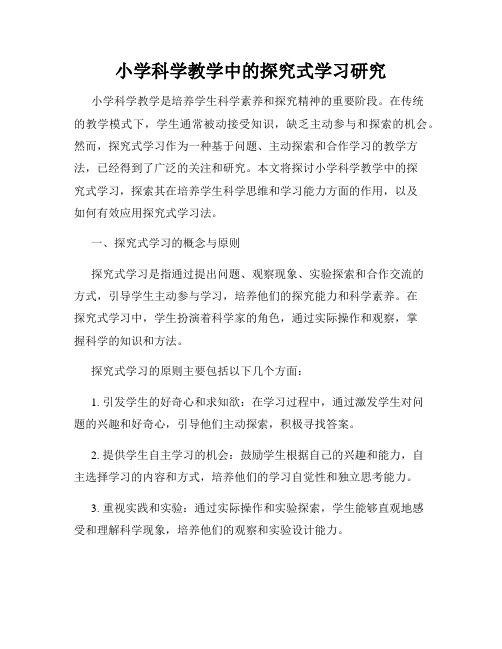 小学科学教学中的探究式学习研究

小学科学教学是培养学生科学素养和探究精神的重要阶段。在传统的教学模式下，学生通常被动接受知识，缺乏主动参与和探索的机会。然而，探究式学习作为一种基于问题、主动探索和合作学习的教学方法，已经得到了广泛的关注和研究。本文将探讨小学科学教学中的探究式学习，探索其在培养学生科学思维和学习能力方面的作用，以及如何有效应用探究式学习法。

一、探究式学习的概念与原则

探究式学习是指通过提出问题、观察现象、实验探索和合作交流的方式，引导学生主动参与学习，培养他们的探究能力和科学素养。在探究式学习中，学生扮演着科学家的角色，通过实际操作和观察，掌握科学的知识和方法。

探究式学习的原则主要包括以下几个方面：

1. 引发学生的好奇心和求知欲：在学习过程中，通过激发学生对问题的兴趣和好奇心，引导他们主动探索，积极寻找答案。

2. 提供学生自主学习的机会：鼓励学生根据自己的兴趣和能力，自主选择学习的内容和方式，培养他们的学习自觉性和独立思考能力。

3. 重视实践和实验：通过实际操作和实验探索，学生能够直观地感受和理解科学现象，培养他们的观察和实验设计能力。